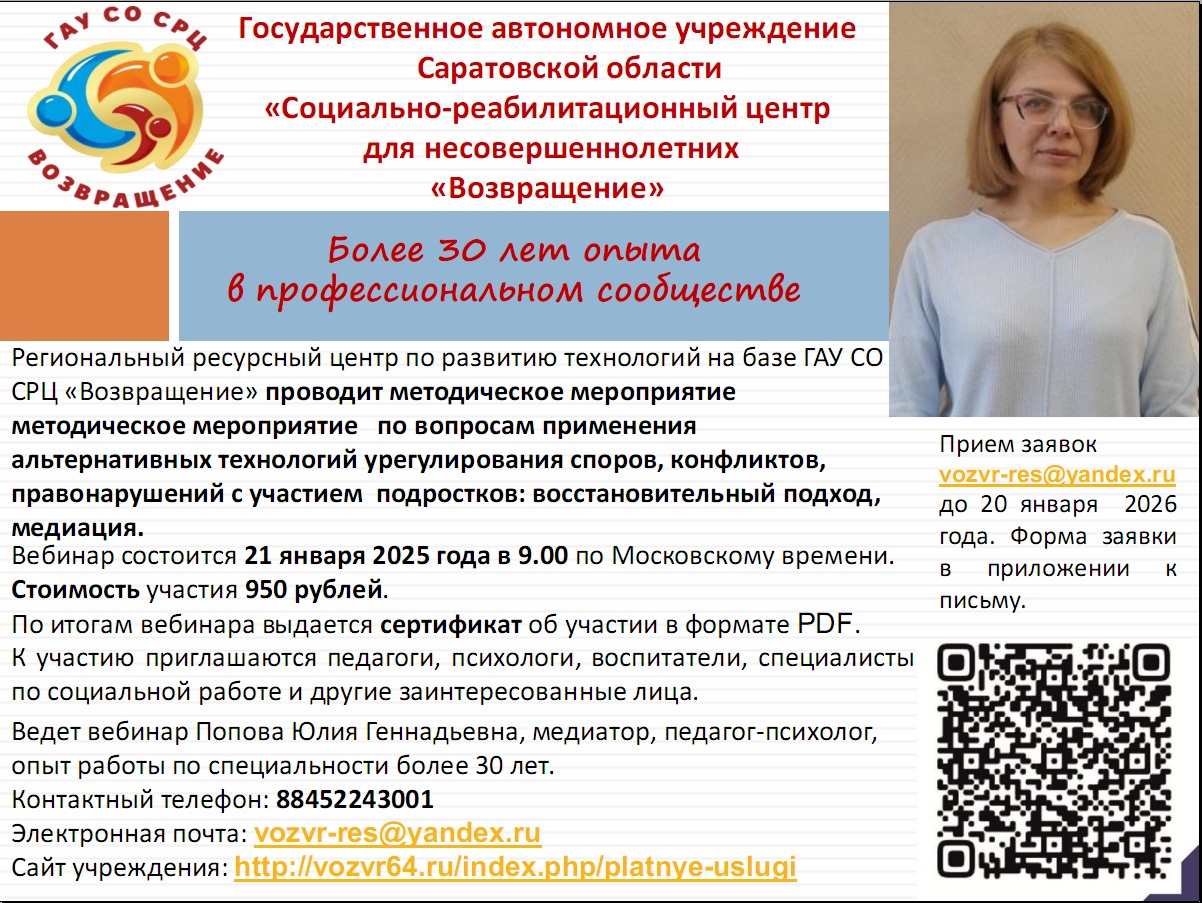 ГАУ СО СРЦ
ВОЗВРАЩЕНИЕ

Государственное автономное учреждение Саратовской области «Социально-реабилитационный центр для несовершеннолетних «Возвращение»

Более 30 лет опыта в профессиональном сообществе

Региональный ресурсный центр по развитию технологий на базе ГАУ СО СРЦ «Возвращение» проводит методическое мероприятие методическое мероприятие по вопросам применения альтернативных технологий урегулирования споров, конфликтов, правонарушений с участием подростков: восстановительный подход, медиация.

Вебинар состоится 21 января 2025 года в 9.00 по Московскому времени.

Стоимость участия 950 рублей.

По итогам вебинара выдается сертификат об участии в формате PDF.

К участию приглашаются педагоги, психологи, воспитатели, специалисты по социальной работе и другие заинтересованные лица.

Ведет вебинар Попова Юлия Геннадьевна, медиатор, педагог-психолог, опыт работы по специальности более 30 лет.

Контактный телефон: 88452243001

Электронная почта: vozvr-res@yandex.ru

Сайт учреждения: http://vozvr64.ru/index.php/platnye-uslugi

Прием заявок vozvr-res@yandex.ru до 20 января 2026 года. Форма заявки в приложении к письму.